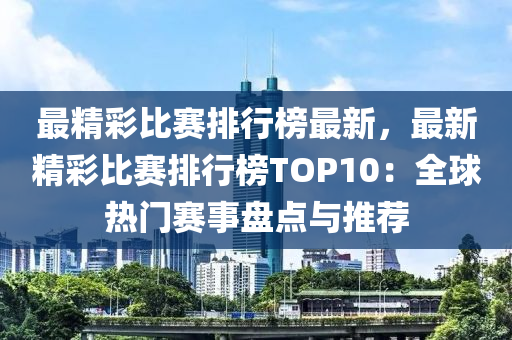 最精彩比赛排行榜最新，最新精彩比赛排行榜TOP10：全球热门赛事盘点与推荐